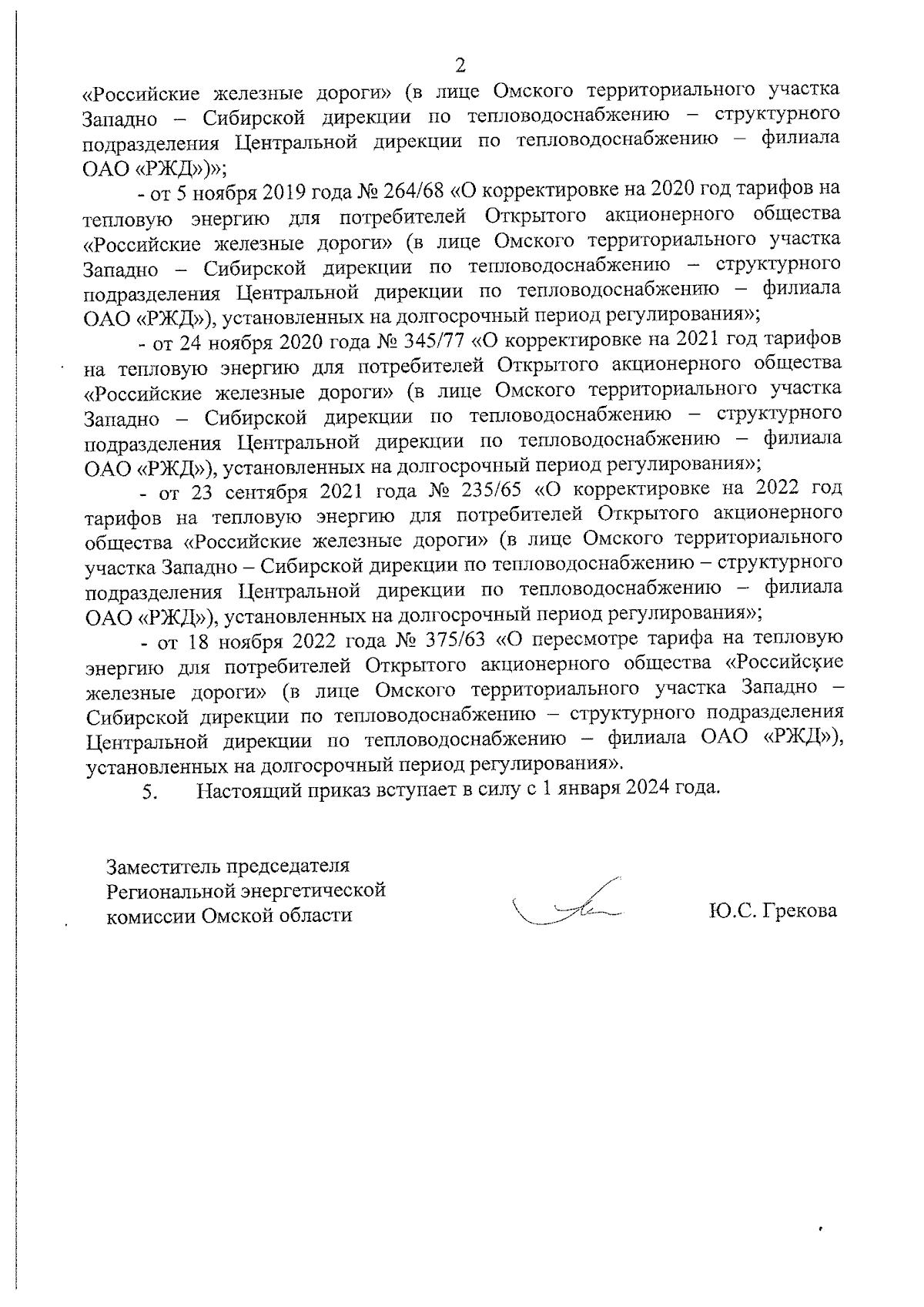 2

«Российские железные дороги» (в лице Омского территориального участка Западно – Сибирской дирекции по тепловодоснабжению – структурного подразделения Центральной дирекции по тепловодоснабжению – филиала ОАО «РЖД»)»;

- от 5 ноября 2019 года № 264/68 «О корректировке на 2020 год тарифов на тепловую энергию для потребителей Открытого акционерного общества «Российские железные дороги» (в лице Омского территориального участка Западно – Сибирской дирекции по тепловодоснабжению – структурного подразделения Центральной дирекции по тепловодоснабжению – филиала ОАО «РЖД»), установленных на долгосрочный период регулирования»;

- от 24 ноября 2020 года № 345/77 «О корректировке на 2021 год тарифов на тепловую энергию для потребителей Открытого акционерного общества «Российские железные дороги» (в лице Омского территориального участка Западно – Сибирской дирекции по тепловодоснабжению – структурного подразделения Центральной дирекции по тепловодоснабжению – филиала ОАО «РЖД»), установленных на долгосрочный период регулирования»;

- от 23 сентября 2021 года № 235/65 «О корректировке на 2022 год тарифов на тепловую энергию для потребителей Открытого акционерного общества «Российские железные дороги» (в лице Омского территориального участка Западно – Сибирской дирекции по тепловодоснабжению – структурного подразделения Центральной дирекции по тепловодоснабжению – филиала ОАО «РЖД»), установленных на долгосрочный период регулирования»;

- от 18 ноября 2022 года № 375/63 «О пересмотре тарифа на тепловую энергию для потребителей Открытого акционерного общества «Российские железные дороги» (в лице Омского территориального участка Западно – Сибирской дирекции по тепловодоснабжению – структурного подразделения Центральной дирекции по тепловодоснабжению – филиала ОАО «РЖД»), установленных на долгосрочный период регулирования».

5. Настоящий приказ вступает в силу с 1 января 2024 года.

Заместитель председателя
Региональной энергетической
комиссии Омской области

Ю.С. Грекова